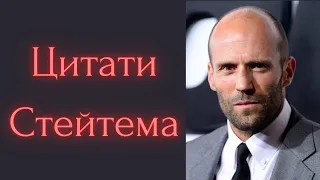 Цитати Стейтема